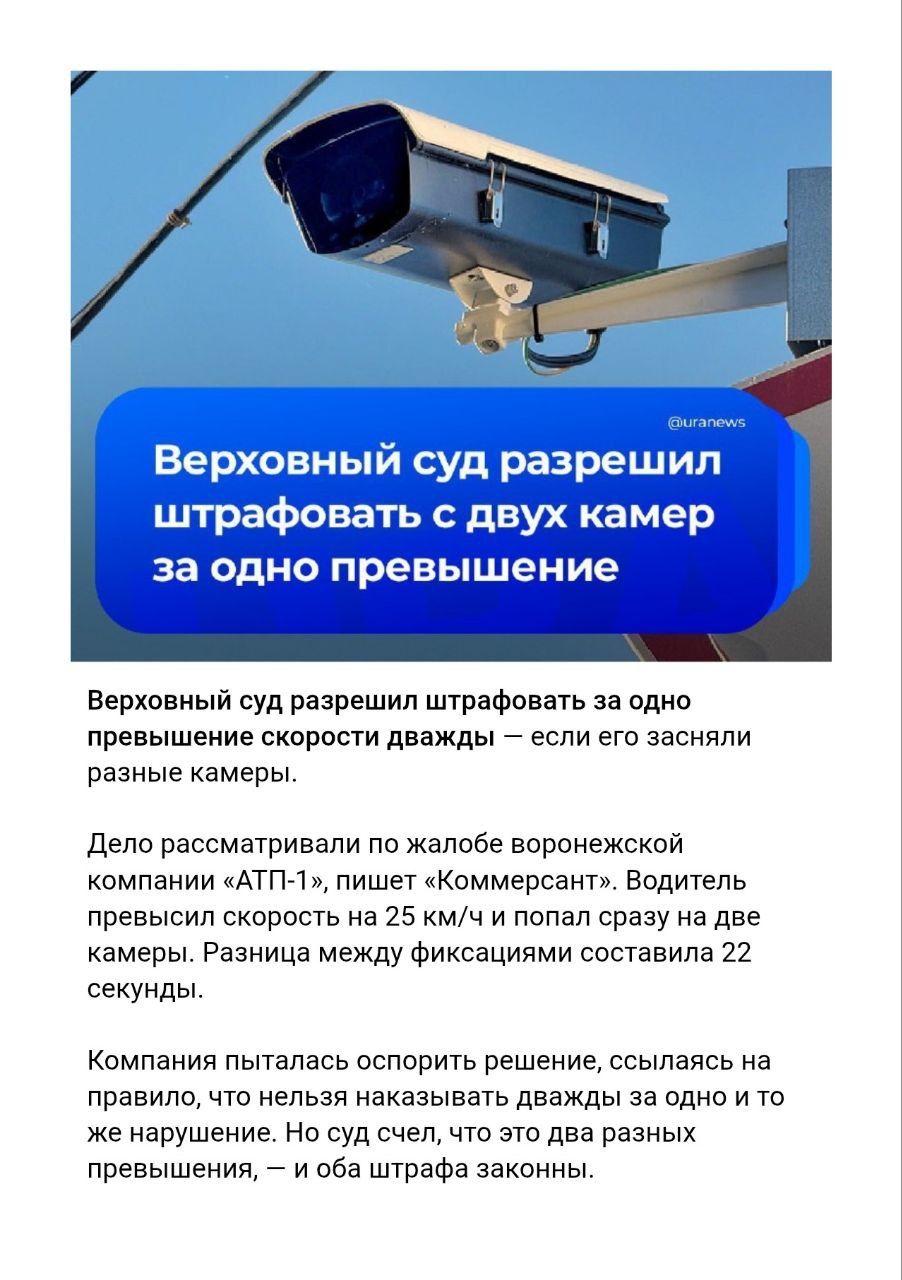 @uranews

Верховный суд разрешил штрафовать с двух камер за одно превышение

Верховный суд разрешил штрафовать за одно превышение скорости дважды — если его засняли разные камеры.

Дело рассматривали по жалобе воронежской компании «АТП-1», пишет «Коммерсант». Водитель превысил скорость на 25 км/ч и попал сразу на две камеры. Разница между фиксациями составила 22 секунды.

Компания пыталась оспорить решение, ссылаясь на правило, что нельзя наказывать дважды за одно и то же нарушение. Но суд счел, что это два разных превышения, — и оба штрафа законны.